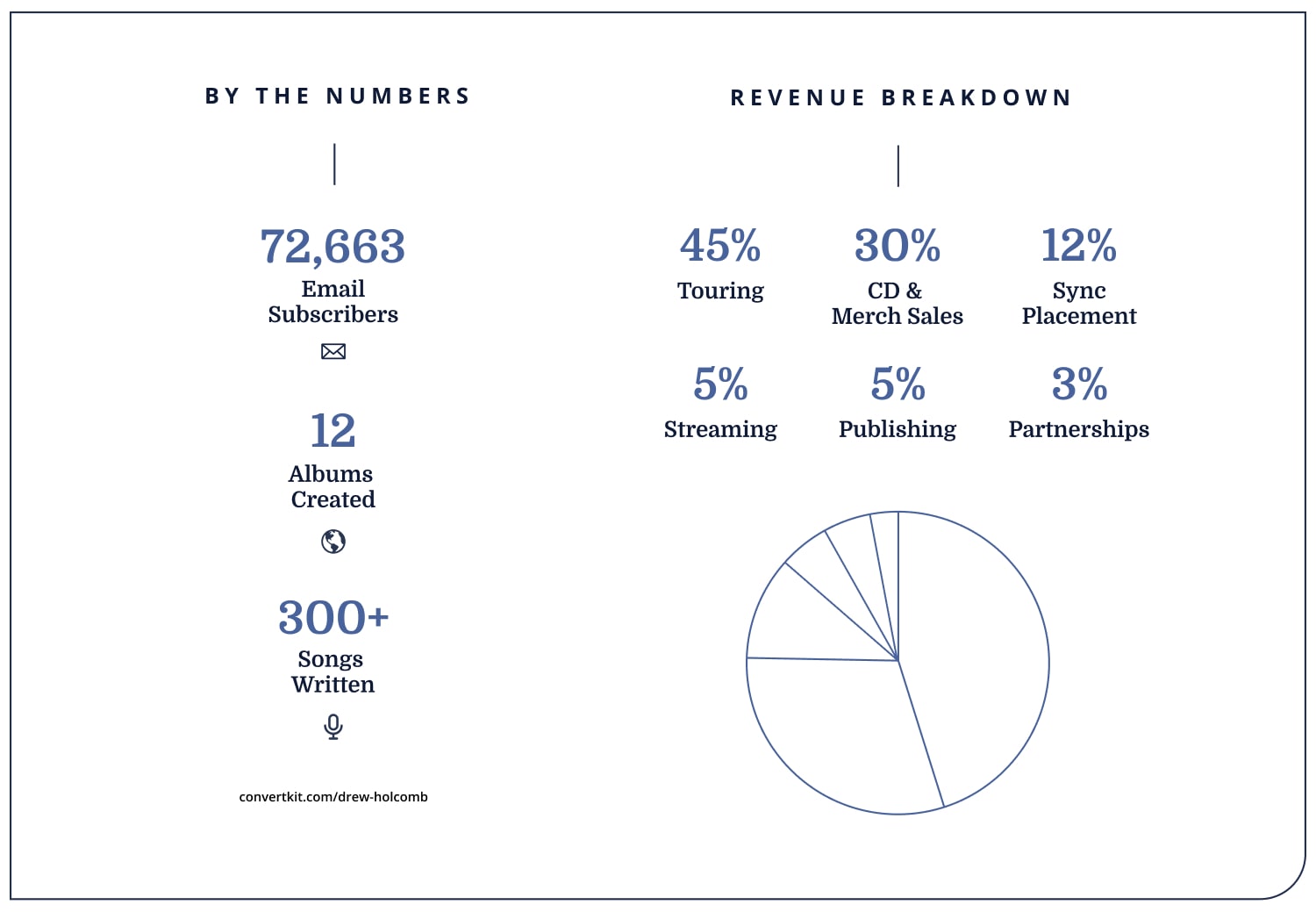 BY THE NUMBERS

72,663
Email Subscribers

12
Albums Created

300+
Songs Written

convertkit.com/drew-holcomb

REVENUE BREAKDOWN

45%
Touring

30%
CD & Merch Sales

12%
Sync Placement

5%
Streaming

5%
Publishing

3%
Partnerships